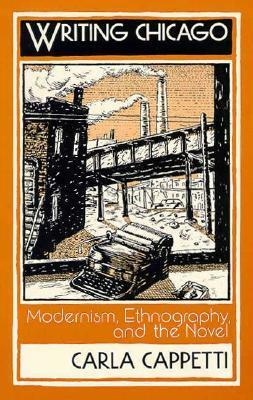 WRITING CHICAGO

Modernism, Ethnography, and the Novel

CARLA CAPPETTI